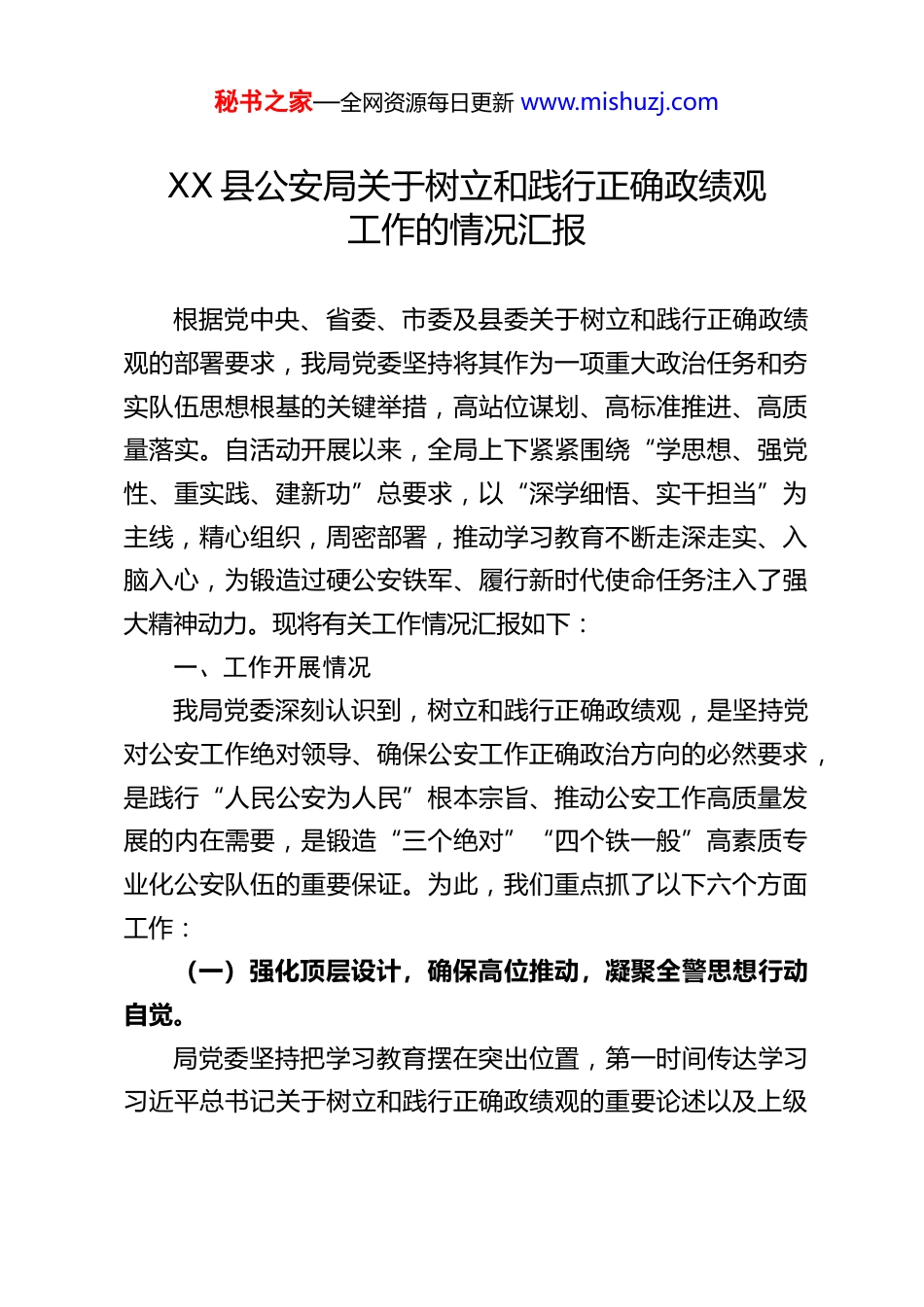 秘书之家—全网资源每日更新 www.mishuzj.com

XX 县公安局关于树立和践行正确政绩观工作的情况汇报

根据党中央、省委、市委及县委关于树立和践行正确政绩观的部署要求，我局党委坚持将其作为一项重大政治任务和夯实队伍思想根基的关键举措，高站位谋划、高标准推进、高质量落实。自活动开展以来，全局上下紧紧围绕“学思想、强党性、重实践、建新功”总要求，以“深学细悟、实干担当”为主线，精心组织，周密部署，推动学习教育不断走深走实、入脑入心，为锻造过硬公安铁军、履行新时代使命任务注入了强大精神动力。现将有关工作情况汇报如下：

一、工作开展情况

我局党委深刻认识到，树立和践行正确政绩观，是坚持党对公安工作绝对领导、确保公安工作正确政治方向的必然要求，是践行“人民公安为人民”根本宗旨、推动公安工作高质量发展的内在需要，是锻造“三个绝对”“四个铁一般”高素质专业化公安队伍的重要保证。为此，我们重点抓了以下六个方面工作：

（一）强化顶层设计，确保高位推动，凝聚全警思想行动自觉。

局党委坚持把学习教育摆在突出位置，第一时间传达学习习近平总书记关于树立和践行正确政绩观的重要论述以及上级